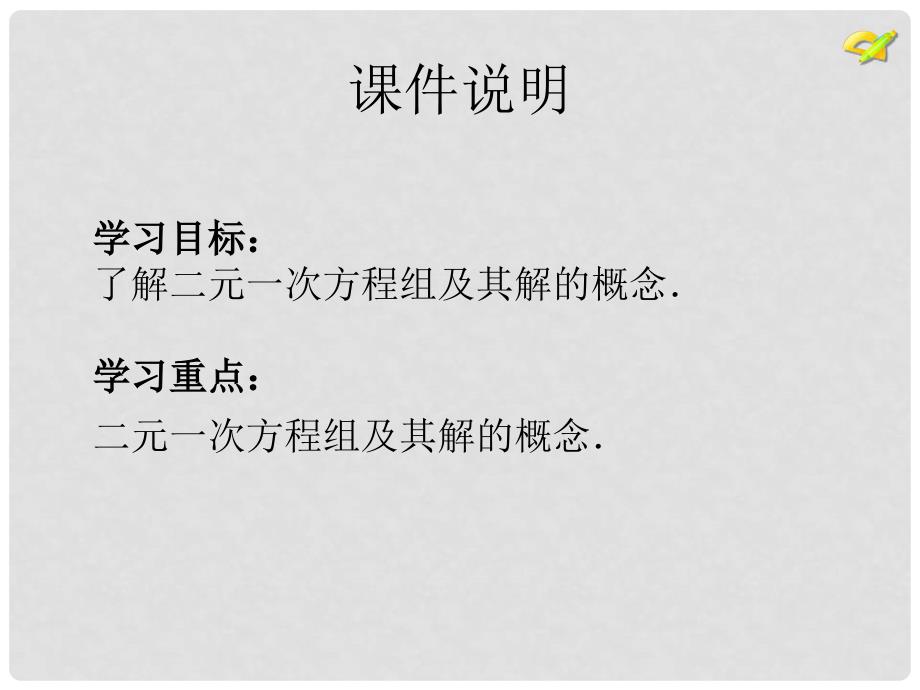 课件说明

学习目标：
了解二元一次方程组及其解的概念.

学习重点：
二元一次方程组及其解的概念.